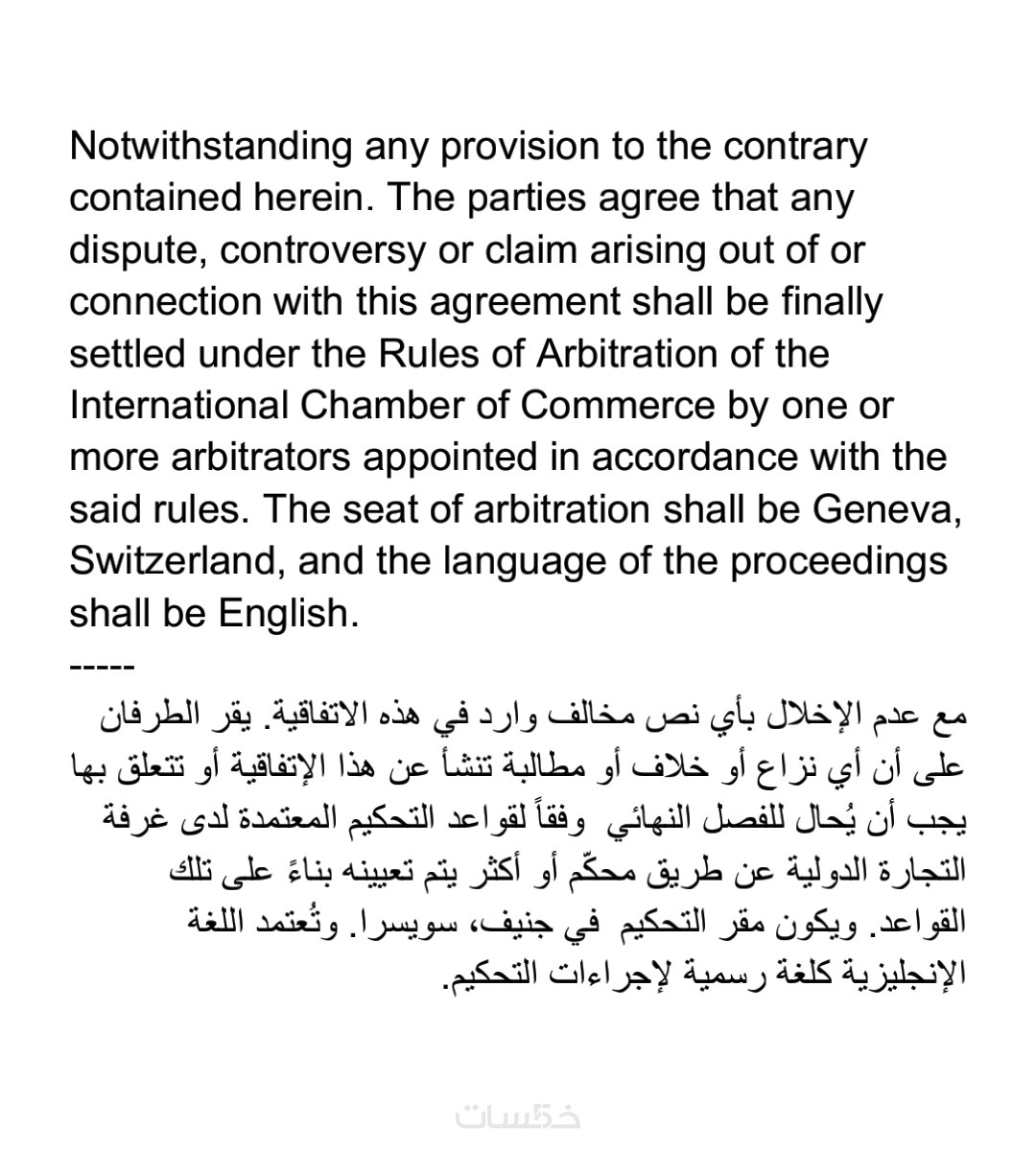 Notwithstanding any provision to the contrary contained herein. The parties agree that any dispute, controversy or claim arising out of or connection with this agreement shall be finally settled under the Rules of Arbitration of the International Chamber of Commerce by one or more arbitrators appointed in accordance with the said rules. The seat of arbitration shall be Geneva, Switzerland, and the language of the proceedings shall be English.

-----

مع عدم الإخلال بأي نص مخالف وارد في هذه الاتفاقية. يقر الطرفان على أن أي نزاع أو خلاف أو مطالبة تنشأ عن هذا الإتفاقية أو تتعلق بها يجب أن يُحال للفصل النهائي وفقاً لقواعد التحكيم المعتمدة لدى غرفة التجارة الدولية عن طريق محكّم أو أكثر يتم تعيينه بناءً على تلك القواعد. ويكون مقر التحكيم في جنيف، سويسرا. وتُعتمد اللغة الإنجليزية كلغة رسمية لإجراءات التحكيم.

خمسات